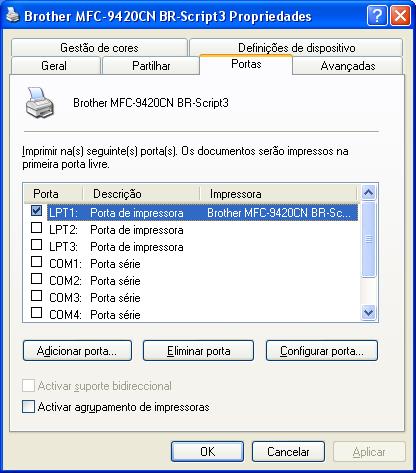 Brother MFC-9420CN BR-Script3 Propriedades

Gestão de cores
Definições de dispositivo
Geral
Partilhar
Portas
Avançadas

Brother MFC-9420CN BR-Script3

Imprimir na(s) seguinte(s) porta(s). Os documentos serão impressos na primeira porta livre.

| Porta | Descrição | Impressora |
|---|---|---|
| LPT1: | Porta de impressora | Brother MFC-9420CN BR-Sc... |
| LPT2: | Porta de impressora | |
| LPT3: | Porta de impressora | |
| COM1: | Porta série | |
| COM2: | Porta série | |
| COM3: | Porta série | |
| COM4: | Porta série | |

Adicionar porta...
Eliminar porta
Configurar porta...

Activar suporte bidireccional
Activar agrupamento de impressoras

OK
Cancelar
Aplicar